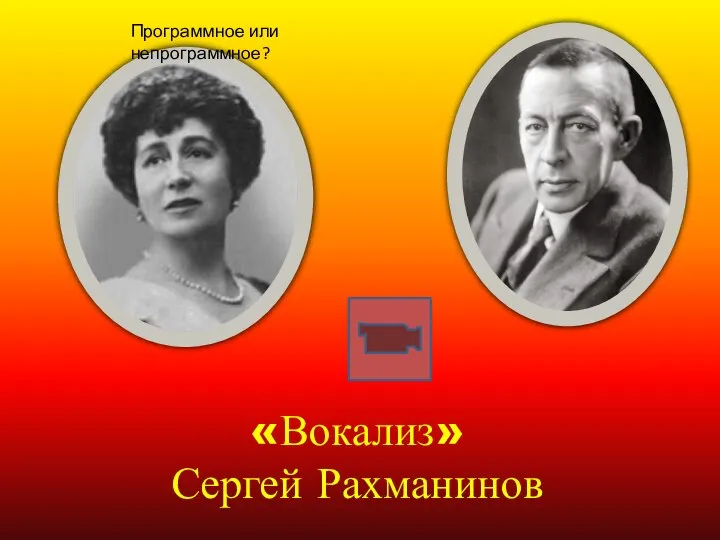 Программное или непрограммное?

«Вокализ»
Сергей Рахманинов